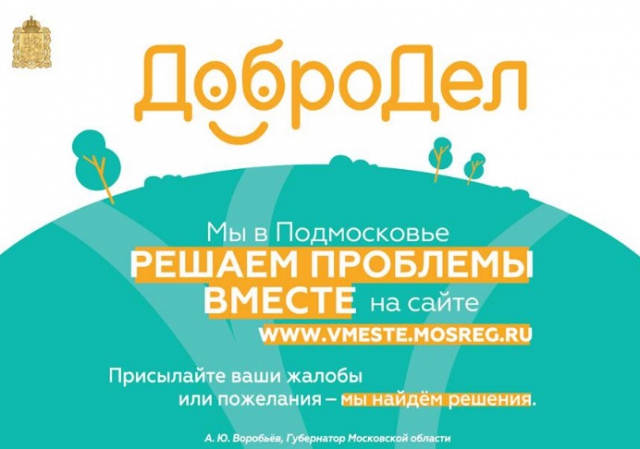 ДоброДел

Мы в Подмосковье
РЕШАЕМ ПРОБЛЕМЫ
ВМЕСТЕ на сайте
WWW.VMESTE.MOSREG.RU

Присылайте ваши жалобы
или пожелания – мы найдём решения.

А. Ю. Воробьёв, Губернатор Московской области